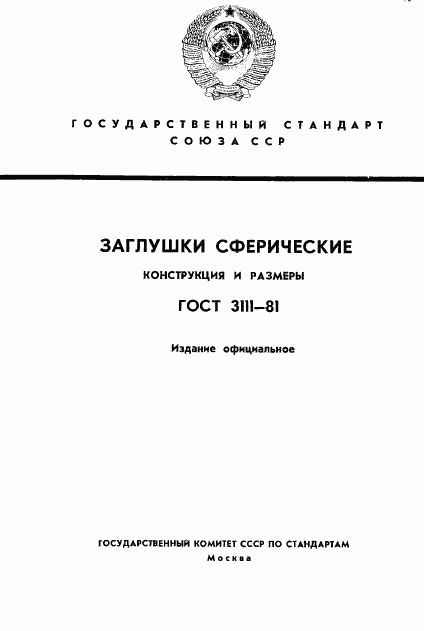 ГОСУДАРСТВЕННЫЙ СТАНДАРТ СОЮЗА ССР

ЗАГЛУШКИ СФЕРИЧЕСКИЕ

КОНСТРУКЦИЯ И РАЗМЕРЫ

ГОСТ 3111—81

Издание официальное

ГОСУДАРСТВЕННЫЙ КОМИТЕТ СССР ПО СТАНДАРТАМ

Москва